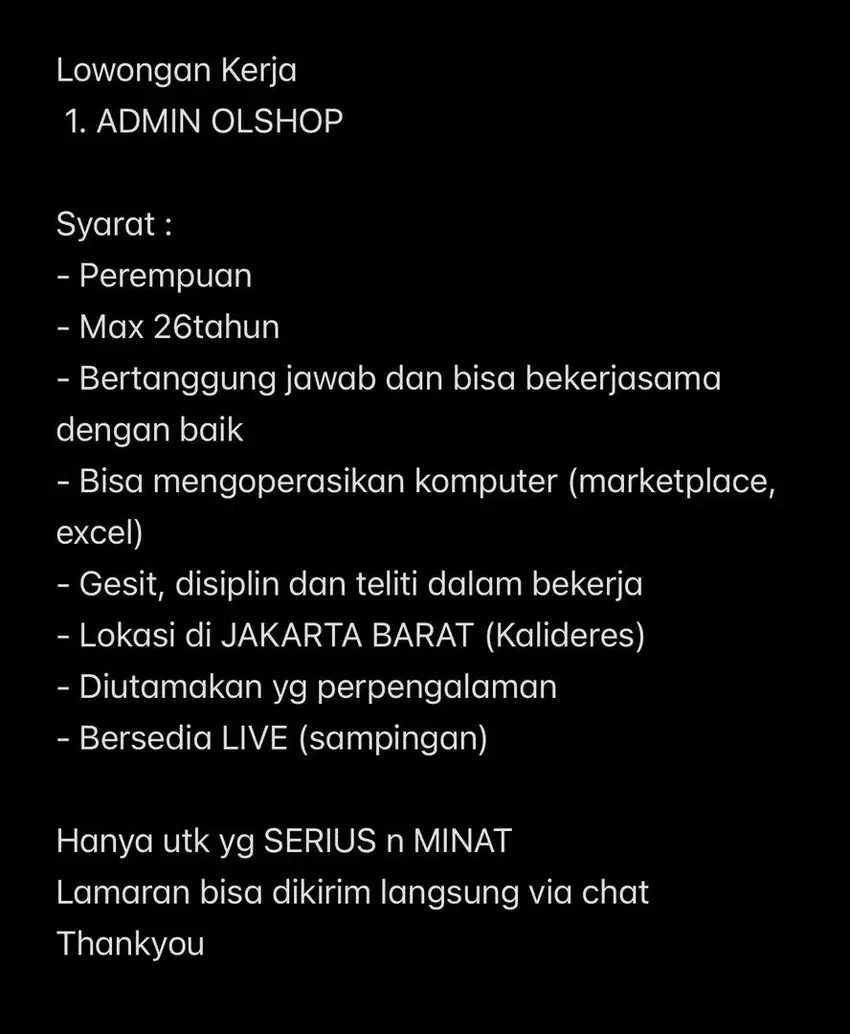 Lowongan Kerja
1. ADMIN OLSHOP

Syarat :
- Perempuan
- Max 26tahun
- Bertanggung jawab dan bisa bekerjasama dengan baik
- Bisa mengoperasikan komputer (marketplace, excel)
- Gesit, disiplin dan teliti dalam bekerja
- Lokasi di JAKARTA BARAT (Kalideres)
- Diutamakan yg perpengalaman
- Bersedia LIVE (sampingan)

Hanya utk yg SERIUS n MINAT
Lamaran bisa dikirim langsung via chat
Thankyou